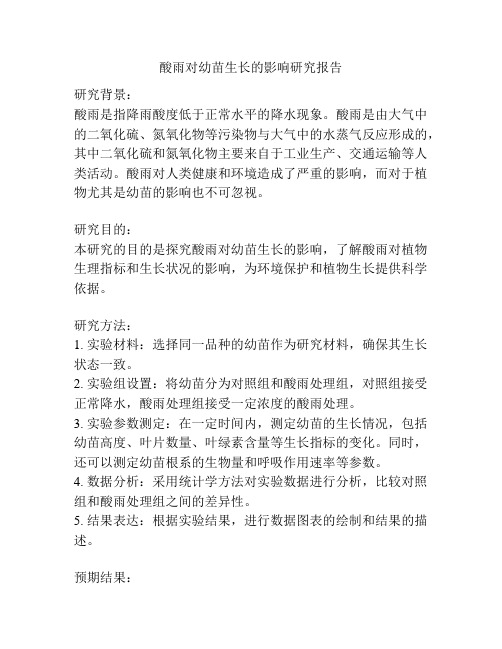 酸雨对幼苗生长的影响研究报告

研究背景：
酸雨是指降雨酸度低于正常水平的降水现象。酸雨是由大气中的二氧化硫、氮氧化物等污染物与大气中的水蒸气反应形成的，其中二氧化硫和氮氧化物主要来自于工业生产、交通运输等人类活动。酸雨对人类健康和环境造成了严重的影响，而对于植物尤其是幼苗的影响也不可忽视。

研究目的：
本研究的目的是探究酸雨对幼苗生长的影响，了解酸雨对植物生理指标和生长状况的影响，为环境保护和植物生长提供科学依据。

研究方法：
1. 实验材料：选择同一品种的幼苗作为研究材料，确保其生长状态一致。
2. 实验组设置：将幼苗分为对照组和酸雨处理组，对照组接受正常降水，酸雨处理组接受一定浓度的酸雨处理。
3. 实验参数测定：在一定时间内，测定幼苗的生长情况，包括幼苗高度、叶片数量、叶绿素含量等生长指标的变化。同时，还可以测定幼苗根系的生物量和呼吸作用速率等参数。
4. 数据分析：采用统计学方法对实验数据进行分析，比较对照组和酸雨处理组之间的差异性。
5. 结果表达：根据实验结果，进行数据图表的绘制和结果的描述。

预期结果：